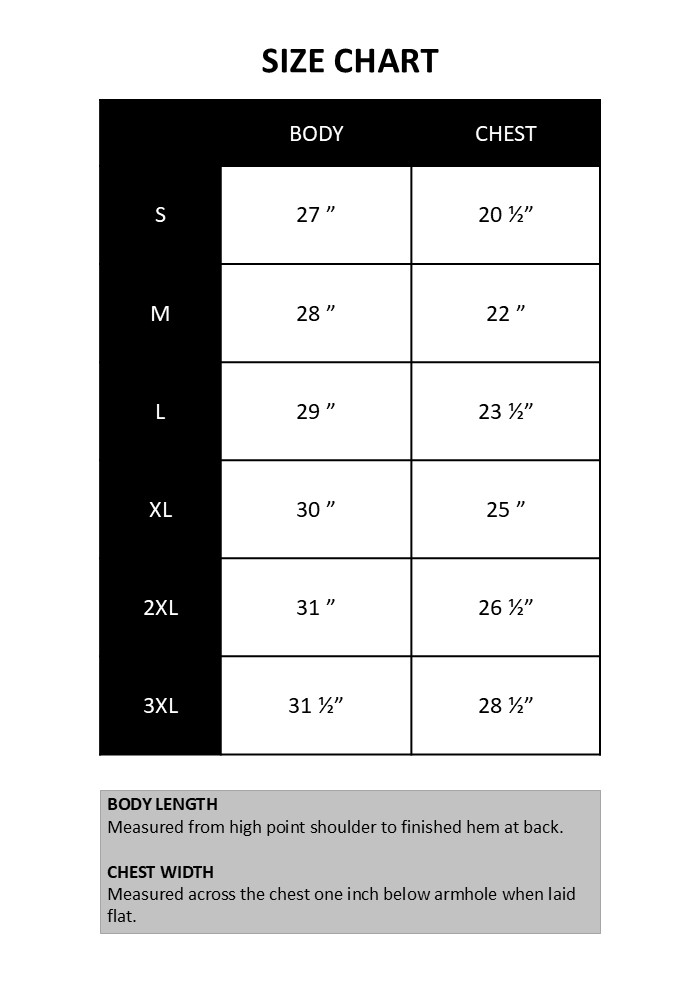 SIZE CHART

| | BODY | CHEST |
|---|---|---|
| S | 27 ” | 20 ½” |
| M | 28 ” | 22 ” |
| L | 29 ” | 23 ½” |
| XL | 30 ” | 25 ” |
| 2XL | 31 ” | 26 ½” |
| 3XL | 31 ½” | 28 ½” |

BODY LENGTH
Measured from high point shoulder to finished hem at back.

CHEST WIDTH
Measured across the chest one inch below armhole when laid flat.